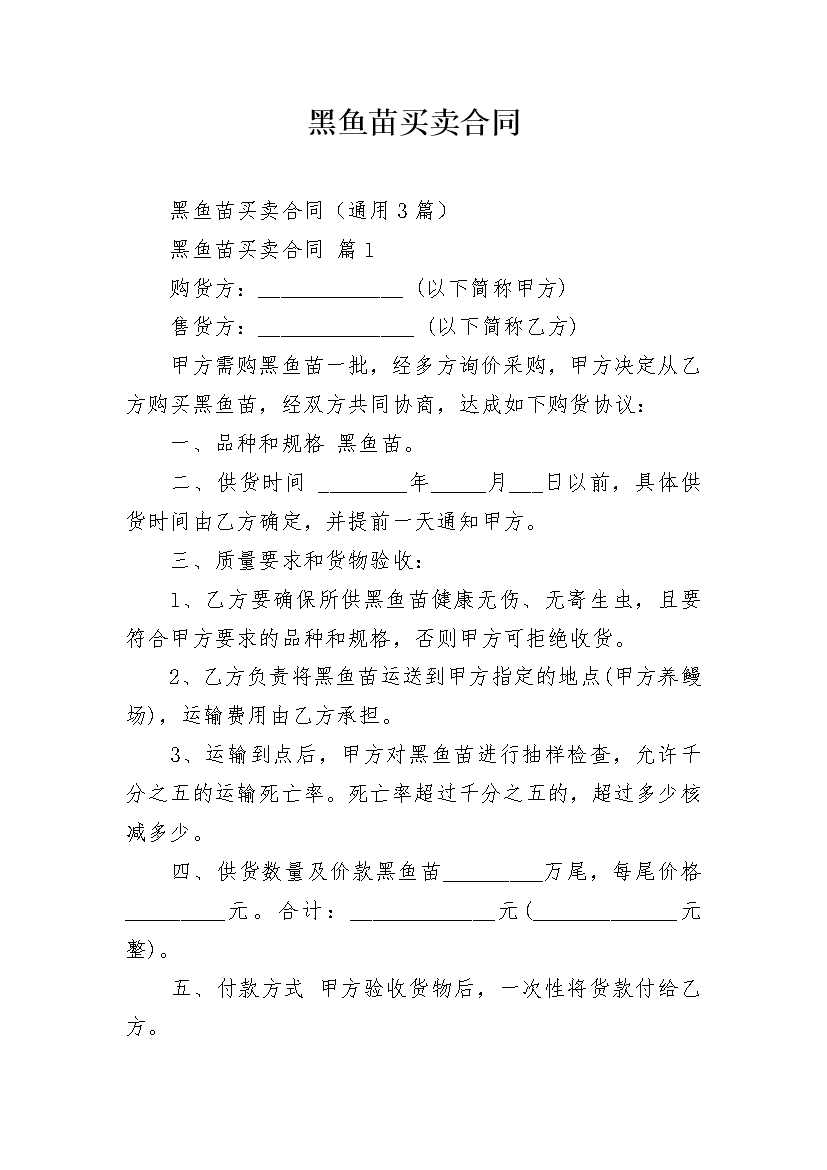 黑鱼苗买卖合同

黑鱼苗买卖合同（通用3篇）

黑鱼苗买卖合同 篇1

购货方：____（以下简称甲方）

售货方：____（以下简称乙方）

甲方需购黑鱼苗一批，经多方询价采购，甲方决定从乙方购买黑鱼苗，经双方共同协商，达成如下购货协议：

一、品种和规格 黑鱼苗。

二、供货时间 ____年____月____日以前，具体供货时间由乙方确定，并提前一天通知甲方。

三、质量要求和货物验收：

1、乙方要确保所供黑鱼苗健康无伤、无寄生虫，且要符合甲方要求的品种和规格，否则甲方可拒绝收货。

2、乙方负责将黑鱼苗运送到甲方指定的地点(甲方养鳗场)，运输费用由乙方承担。

3、运输到点后，甲方对黑鱼苗进行抽样检查，允许千分之五的运输死亡率。死亡率超过千分之五的，超过多少核减多少。

四、供货数量及价款黑鱼苗____万尾，每尾价格____元。合计：____元(____元整)。

五、付款方式 甲方验收货物后，一次性将货款付给乙方。